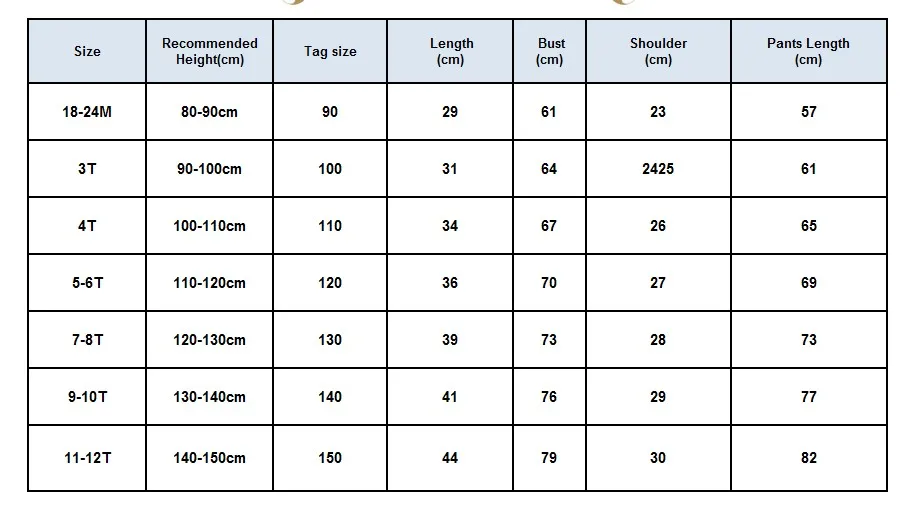 | Size | Recommended Height(cm) | Tag size | Length (cm) | Bust (cm) | Shoulder (cm) | Pants Length (cm) |
|---|---|---|---|---|---|---|
| 18-24M | 80-90cm | 90 | 29 | 61 | 23 | 57 |
| 3T | 90-100cm | 100 | 31 | 64 | 2425 | 61 |
| 4T | 100-110cm | 110 | 34 | 67 | 26 | 65 |
| 5-6T | 110-120cm | 120 | 36 | 70 | 27 | 69 |
| 7-8T | 120-130cm | 130 | 39 | 73 | 28 | 73 |
| 9-10T | 130-140cm | 140 | 41 | 76 | 29 | 77 |
| 11-12T | 140-150cm | 150 | 44 | 79 | 30 | 82 |